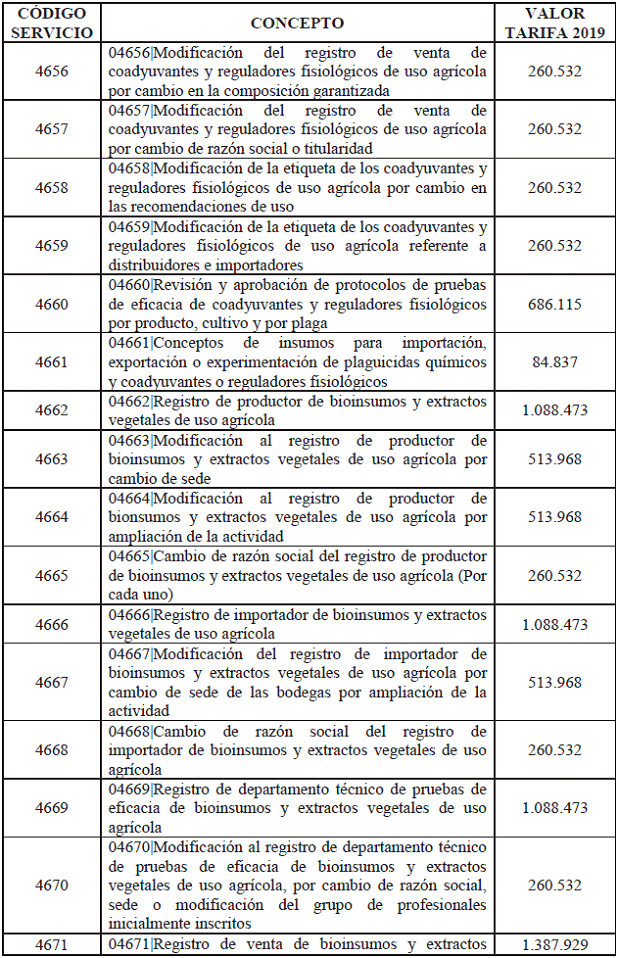 | CÓDIGO SERVICIO | CONCEPTO | VALOR TARIFA 2019 |
|---|---|---|
| 4656 | 04656\|Modificación del registro de venta de coadyuvantes y reguladores fisiológicos de uso agrícola por cambio en la composición garantizada | 260.532 |
| 4657 | 04657\|Modificación del registro de venta de coadyuvantes y reguladores fisiológicos de uso agrícola por cambio de razón social o titularidad | 260.532 |
| 4658 | 04658\|Modificación de la etiqueta de los coadyuvantes y reguladores fisiológicos de uso agrícola por cambio en las recomendaciones de uso | 260.532 |
| 4659 | 04659\|Modificación de la etiqueta de los coadyuvantes y reguladores fisiológicos de uso agrícola referente a distribuidores e importadores | 260.532 |
| 4660 | 04660\|Revisión y aprobación de protocolos de pruebas de eficacia de coadyuvantes y reguladores fisiológicos por producto, cultivo y por plaga | 686.115 |
| 4661 | 04661\|Conceptos de insumos para importación, exportación o experimentación de plaguicidas químicos y coadyuvantes o reguladores fisiológicos | 84.837 |
| 4662 | 04662\|Registro de productor de bioinsumos y extractos vegetales de uso agrícola | 1.088.473 |
| 4663 | 04663\|Modificación al registro de productor de bioinsumos y extractos vegetales de uso agrícola por cambio de sede | 513.968 |
| 4664 | 04664\|Modificación al registro de productor de bionsumos y extractos vegetales de uso agrícola por ampliación de la actividad | 513.968 |
| 4665 | 04665\|Cambio de razón social del registro de productor de bioinsumos y extractos vegetales de uso agrícola (Por cada uno) | 260.532 |
| 4666 | 04666\|Registro de importador de bioinsumos y extractos vegetales de uso agrícola | 1.088.473 |
| 4667 | 04667\|Modificación del registro de importador de bioinsumos y extractos vegetales de uso agrícola por cambio de sede de las bodegas por ampliación de la actividad | 513.968 |
| 4668 | 04668\|Cambio de razón social del registro de importador de bioinsumos y extractos vegetales de uso agrícola | 260.532 |
| 4669 | 04669\|Registro de departamento técnico de pruebas de eficacia de bioinsumos y extractos vegetales de uso agrícola | 1.088.473 |
| 4670 | 04670\|Modificación al registro de departamento técnico de pruebas de eficacia de bioinsumos y extractos vegetales de uso agrícola, por cambio de razón social, sede o modificación del grupo de profesionales inicialmente inscritos | 260.532 |
| 4671 | 04671\|Registro de venta de bioinsumos y extractos | 1.387.929 |